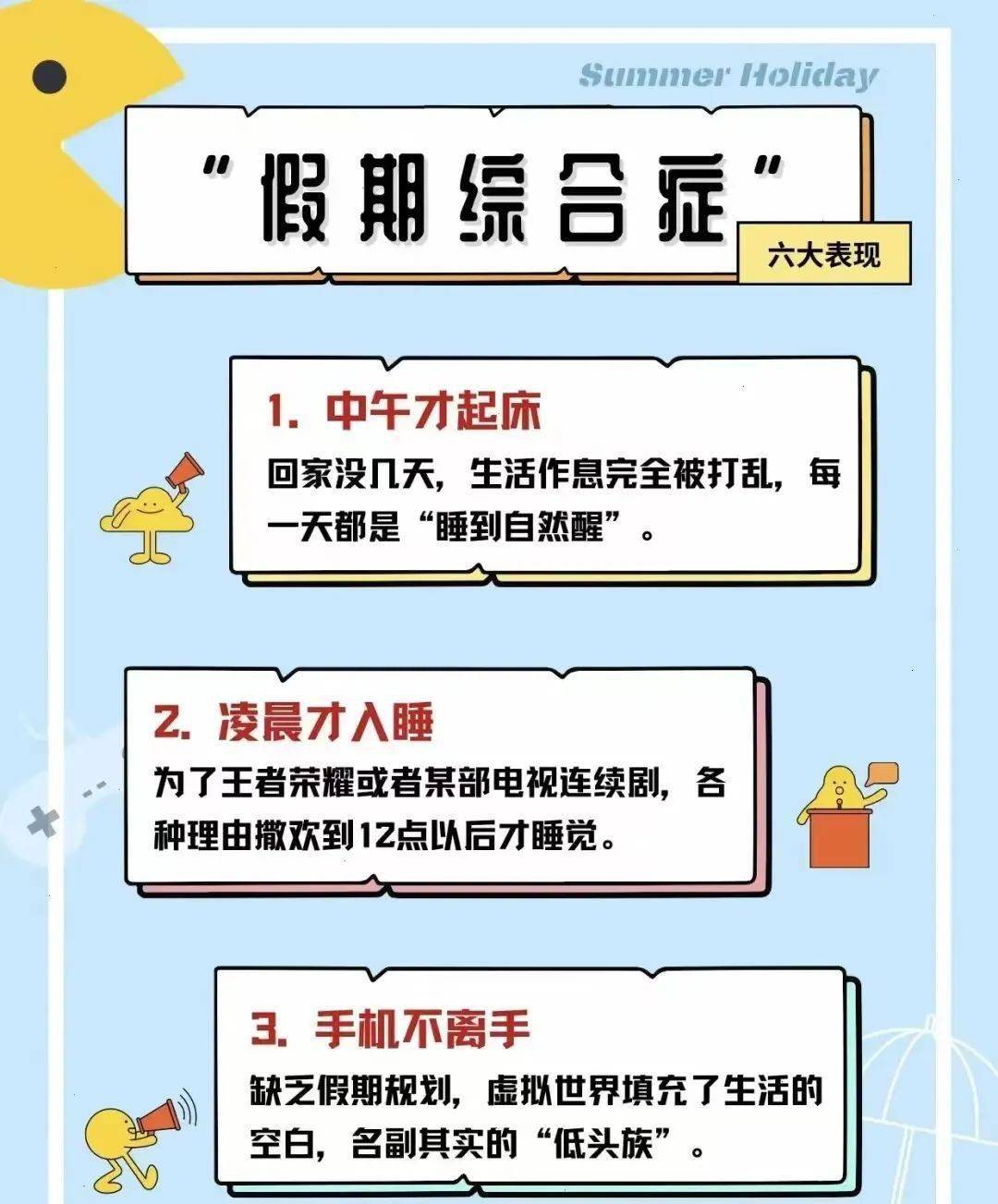 Summer Holiday

“假期综合症”

六大表现

1. 中午才起床

回家没几天，生活作息完全被打乱，每一天都是“睡到自然醒”。

2. 凌晨才入睡

为了王者荣耀或者某部电视连续剧，各种理由撒欢到12点以后才睡觉。

3. 手机不离手

缺乏假期规划，虚拟世界填充了生活的空白，名副其实的“低头族”。